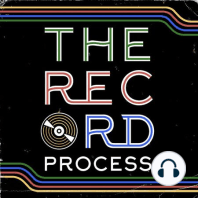 THE
REC
ORD
PROCESS